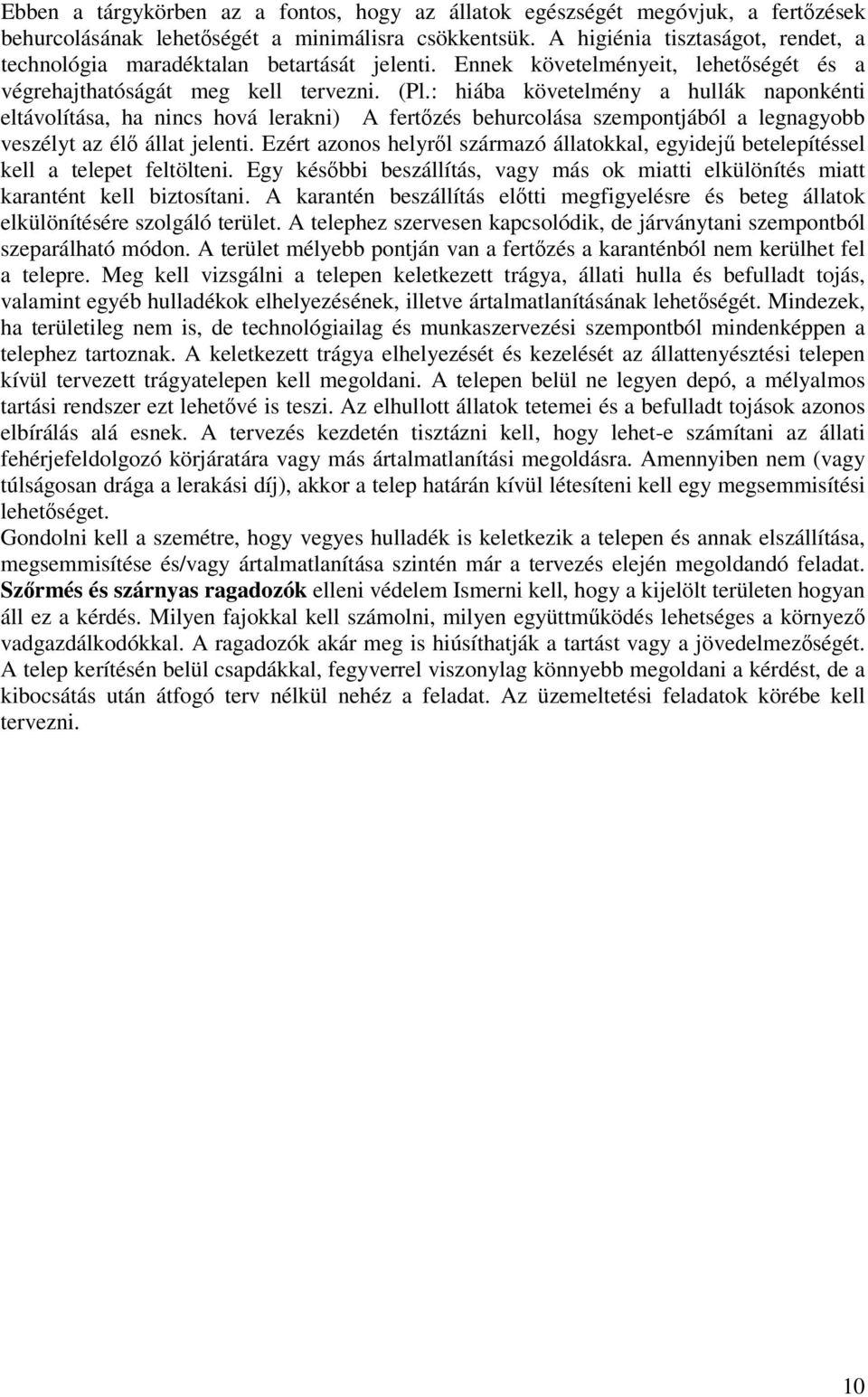 Ebben a tárgykörben az a fontos, hogy az állatok egészségét megóvjuk, a fertőzések behurcolásának lehetőségét a minimálisra csökkentsük. A higiénia tisztaságot, rendet, a technológia maradéktalan betartását jelenti. Ennek követelményeit, lehetőségét és a végrehajthatóságát meg kell tervezni. (Pl.: hiába követelmény a hullák naponkénti eltávolítása, ha nincs hová lerakni) A fertőzés behurcolása szempontjából a legnagyobb veszélyt az élő állat jelenti. Ezért azonos helyről származó állatokkal, egyidejű betelepítéssel kell a telepet feltölteni. Egy későbbi beszállítás, vagy más ok miatti elkülönítés miatt karantént kell biztosítani. A karantén beszállítás előtti megfigyelésre és beteg állatok elkülönítésére szolgáló terület. A telephez szervesen kapcsolódik, de járványtani szempontból szeparálható módon. A terület mélyebb pontján van a fertőzés a karanténból nem kerülhet fel a telepre. Meg kell vizsgálni a telepen keletkezett trágya, állati hulla és befulladt tojás, valamint egyéb hulladékok elhelyezésének, illetve ártalmatlanításának lehetőségét. Mindezek, ha területileg nem is, de technológiailag és munkaszervezési szempontból mindenképpen a telephez tartoznak. A keletkezett trágya elhelyezését és kezelését az állattenyésztési telepen kívül tervezett trágyatelepen kell megoldani. A telepen belül ne legyen depó, a mélyalmos tartási rendszer ezt lehetővé is teszi. Az elhullott állatok tetemei és a befulladt tojások azonos elbírálás alá esnek. A tervezés kezdetén tisztázni kell, hogy lehet-e számítani az állati fehérjefeldolgozó körjáratára vagy más ártalmatlanítási megoldásra. Amennyiben nem (vagy túlságosan drága a lerakási díj), akkor a telep határán kívül létesíteni kell egy megsemmisítési lehetőséget.
Gondolni kell a szemétre, hogy vegyes hulladék is keletkezik a telepen és annak elszállítása, megsemmisítése és/vagy ártalmatlanítása szintén már a tervezés elején megoldandó feladat. Szőrmés és szárnyas ragadozók elleni védelem Ismerni kell, hogy a kijelölt területen hogyan áll ez a kérdés. Milyen fajokkal kell számolni, milyen együttműködés lehetséges a környező vadgazdálkodókkal. A ragadozók akár meg is hiúsíthatják a tartást vagy a jövedelmezőségét. A telep kerítésén belül csapdákkal, fegyverrel viszonylag könnyebb megoldani a kérdést, de a kibocsátás után átfogó terv nélkül nehéz a feladat. Az üzemeltetési feladatok körébe kell tervezni.

10